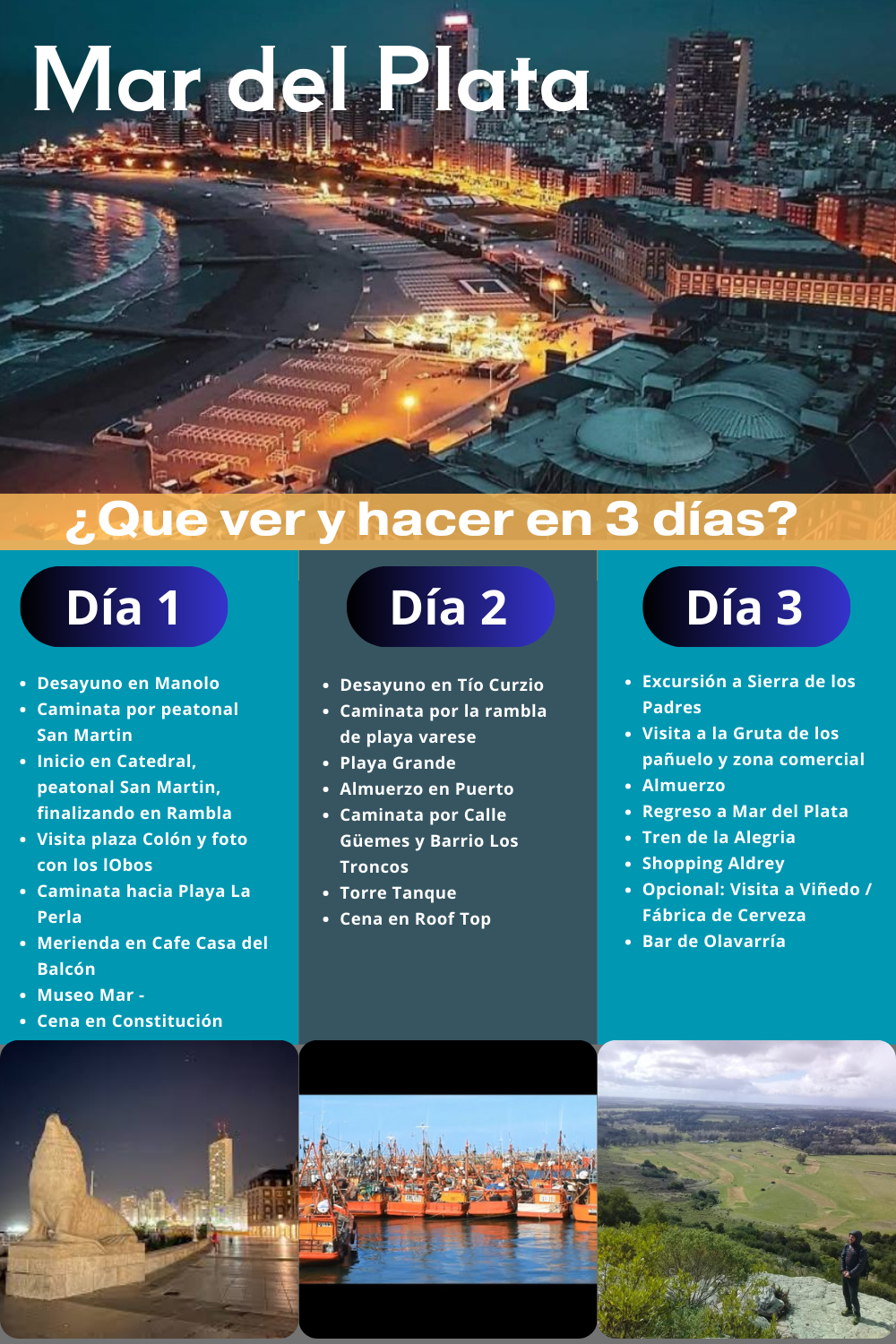 Mar del Plata

¿Que ver y hacer en 3 días?

Día 1

• Desayuno en Manolo
• Caminata por peatonal San Martin
• Inicio en Catedral, peatonal San Martin, finalizando en Rambla
• Visita plaza Colón y foto con los lObos
• Caminata hacia Playa La Perla
• Merienda en Cafe Casa del Balcón
• Museo Mar -
• Cena en Constitución

Día 2

• Desayuno en Tío Curzio
• Caminata por la rambla de playa varese
• Playa Grande
• Almuerzo en Puerto
• Caminata por Calle Güemes y Barrio Los Troncos
• Torre Tanque
• Cena en Roof Top

Día 3

• Excursión a Sierra de los Padres
• Visita a la Gruta de los pañuelo y zona comercial
• Almuerzo
• Regreso a Mar del Plata
• Tren de la Alegria
• Shopping Aldrey
• Opcional: Visita a Viñedo / Fábrica de Cerveza
• Bar de Olavarría